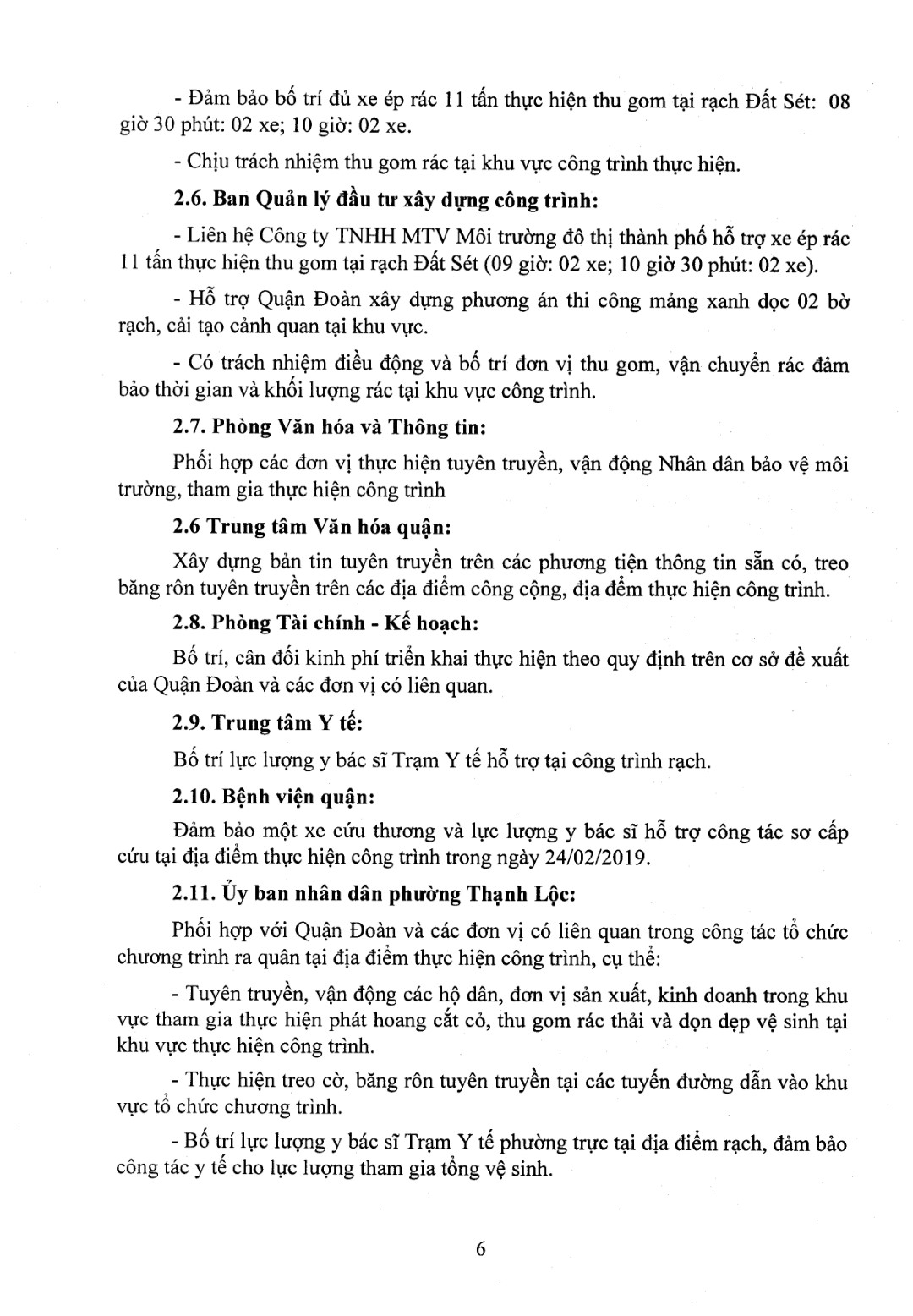 - Đảm bảo bố trí đủ xe ép rác 11 tấn thực hiện thu gom tại rạch Đất Sét: 08 giờ 30 phút: 02 xe; 10 giờ: 02 xe.

- Chịu trách nhiệm thu gom rác tại khu vực công trình thực hiện.

2.6. Ban Quản lý đầu tư xây dựng công trình:

- Liên hệ Công ty TNHH MTV Môi trường đô thị thành phố hỗ trợ xe ép rác 11 tấn thực hiện thu gom tại rạch Đất Sét (09 giờ: 02 xe; 10 giờ 30 phút: 02 xe).

- Hỗ trợ Quận Đoàn xây dựng phương án thi công mảng xanh dọc 02 bờ rạch, cải tạo cảnh quan tại khu vực.

- Có trách nhiệm điều động và bố trí đơn vị thu gom, vận chuyển rác đảm bảo thời gian và khối lượng rác tại khu vực công trình.

2.7. Phòng Văn hóa và Thông tin:

Phối hợp các đơn vị thực hiện tuyên truyền, vận động Nhân dân bảo vệ môi trường, tham gia thực hiện công trình

2.6 Trung tâm Văn hóa quận:

Xây dựng bản tin tuyên truyền trên các phương tiện thông tin sẵn có, treo băng rôn tuyên truyền trên các địa điểm công cộng, địa đểm thực hiện công trình.

2.8. Phòng Tài chính - Kế hoạch:

Bố trí, cân đối kinh phí triển khai thực hiện theo quy định trên cơ sở đề xuất của Quận Đoàn và các đơn vị có liên quan.

2.9. Trung tâm Y tế:

Bố trí lực lượng y bác sĩ Trạm Y tế hỗ trợ tại công trình rạch.

2.10. Bệnh viện quận:

Đảm bảo một xe cứu thương và lực lượng y bác sĩ hỗ trợ công tác sơ cấp cứu tại địa điểm thực hiện công trình trong ngày 24/02/2019.

2.11. Ủy ban nhân dân phường Thạnh Lộc:

Phối hợp với Quận Đoàn và các đơn vị có liên quan trong công tác tổ chức chương trình ra quân tại địa điểm thực hiện công trình, cụ thể:

- Tuyên truyền, vận động các hộ dân, đơn vị sản xuất, kinh doanh trong khu vực tham gia thực hiện phát hoang cắt cỏ, thu gom rác thải và dọn dẹp vệ sinh tại khu vực thực hiện công trình.

- Thực hiện treo cờ, băng rôn tuyên truyền tại các tuyến đường dẫn vào khu vực tổ chức chương trình.

- Bố trí lực lượng y bác sĩ Trạm Y tế phường trực tại địa điểm rạch, đảm bảo công tác y tế cho lực lượng tham gia tổng vệ sinh.

6